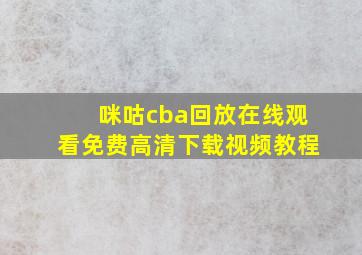 咪咕cba回放在线观看免费高清下载视频教程